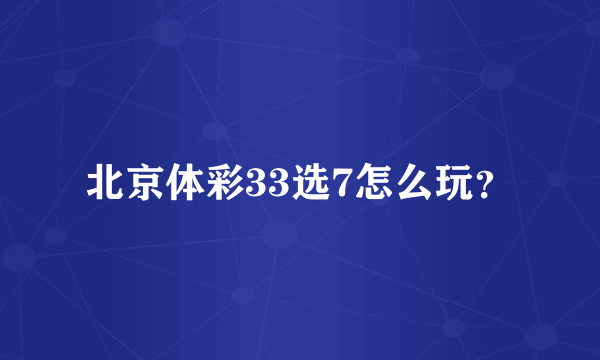 北京体彩33选7怎么玩？